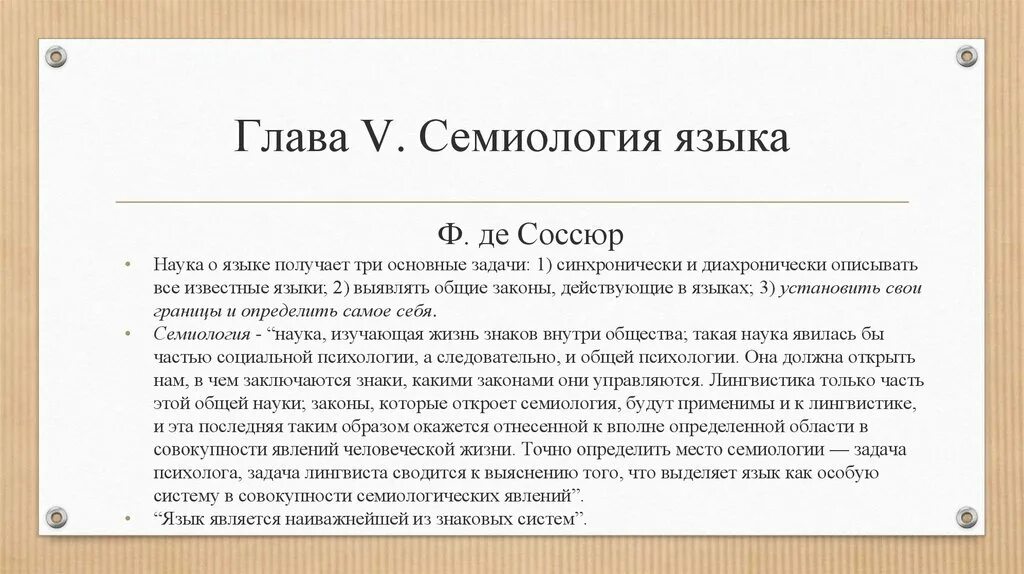 Глава V. Семиология языка

Ф. де Соссюр

• Наука о языке получает три основные задачи: 1) синхронически и диахронически описывать все известные языки; 2) выявлять общие законы, действующие в языках; 3) установить свои границы и определить самое себя.

• Семиология - "наука, изучающая жизнь знаков внутри общества; такая наука явилась бы частью социальной психологии, а следовательно, и общей психологии. Она должна открыть нам, в чем заключаются знаки, какими законами они управляются. Лингвистика только часть этой общей науки; законы, которые откроет семиология, будут применимы и к лингвистике, и эта последняя таким образом окажется отнесенной к вполне определенной области в совокупности явлений человеческой жизни. Точно определить место семиологии — задача психолога, задача лингвиста сводится к выяснению того, что выделяет язык как особую систему в совокупности семиологических явлений".

• "Язык является наиважнейшей из знаковых систем".